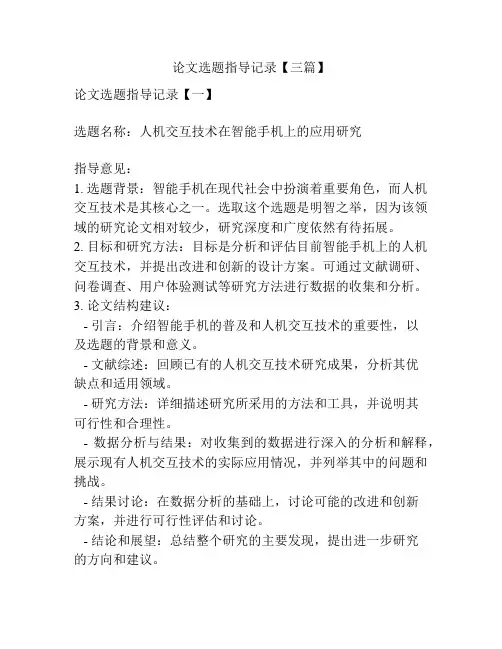 论文选题指导记录【三篇】

论文选题指导记录【一】

选题名称：人机交互技术在智能手机上的应用研究

指导意见：
1. 选题背景：智能手机在现代社会中扮演着重要角色，而人机交互技术是其核心之一。选取这个选题是明智之举，因为该领域的研究论文相对较少，研究深度和广度依然有待拓展。
2. 目标和研究方法：目标是分析和评估目前智能手机上的人机交互技术，并提出改进和创新的设计方案。可通过文献调研、问卷调查、用户体验测试等研究方法进行数据的收集和分析。
3. 论文结构建议：
 - 引言：介绍智能手机的普及和人机交互技术的重要性，以及选题的背景和意义。
 - 文献综述：回顾已有的人机交互技术研究成果，分析其优缺点和适用领域。
 - 研究方法：详细描述研究所采用的方法和工具，并说明其可行性和合理性。
 - 数据分析与结果：对收集到的数据进行深入的分析和解释，展示现有人机交互技术的实际应用情况，并列举其中的问题和挑战。
 - 结果讨论：在数据分析的基础上，讨论可能的改进和创新方案，并进行可行性评估和讨论。
 - 结论和展望：总结整个研究的主要发现，提出进一步研究的方向和建议。